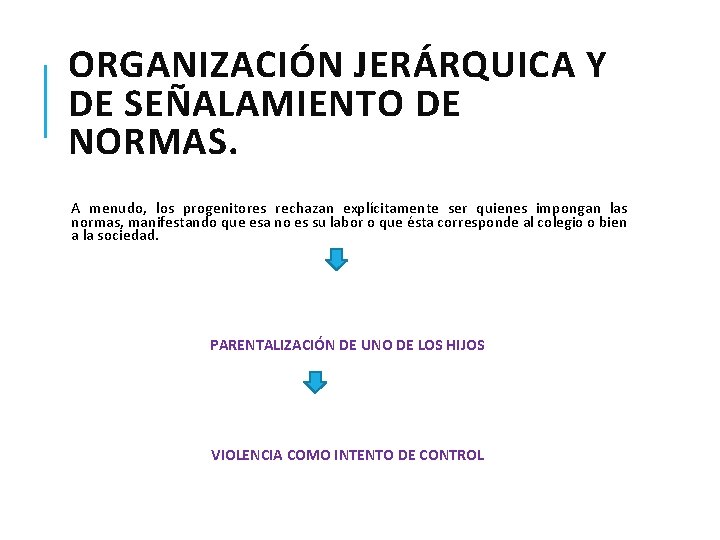 ORGANIZACIÓN JERÁRQUICA Y DE SEÑALAMIENTO DE NORMAS.

A menudo, los progenitores rechazan explícitamente ser quienes impongan las normas, manifestando que esa no es su labor o que ésta corresponde al colegio o bien a la sociedad.

PARENTALIZACIÓN DE UNO DE LOS HIJOS

VIOLENCIA COMO INTENTO DE CONTROL